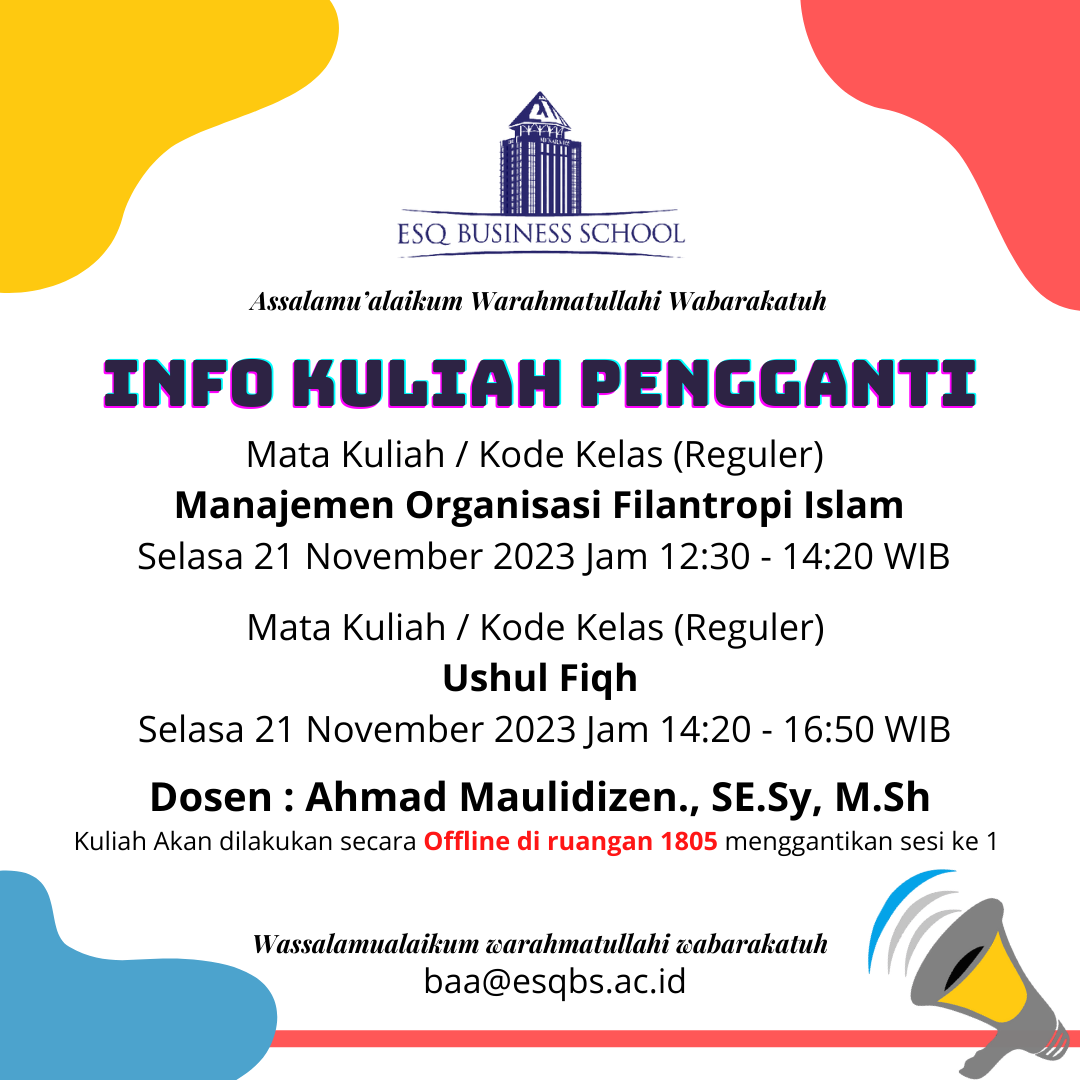 ESQ BUSINESS SCHOOL

Assalamu'alaikum Warahmatullahi Wabarakatuh

INFO KULIAH PENGGANTI

Mata Kuliah / Kode Kelas (Reguler)
Manajemen Organisasi Filantropi Islam
Selasa 21 November 2023 Jam 12:30 - 14:20 WIB

Mata Kuliah / Kode Kelas (Reguler)
Ushul Fiqh
Selasa 21 November 2023 Jam 14:20 - 16:50 WIB

Dosen : Ahmad Maulidizen., SE.Sy, M.Sh
Kuliah Akan dilakukan secara Offline di ruangan 1805 menggantikan sesi ke 1

Wassalamualaikum warahmatullahi wabarakatuh
baa@esqbs.ac.id